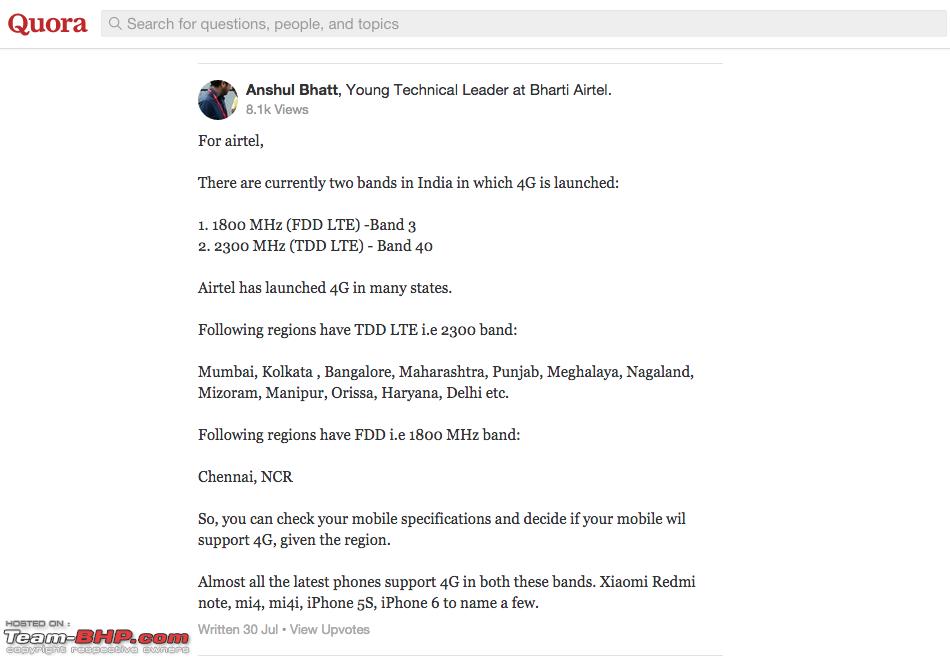 Quora

Search for questions, people, and topics

Anshul Bhatt, Young Technical Leader at Bharti Airtel.
8.1k Views

For airtel,

There are currently two bands in India in which 4G is launched:

1. 1800 MHz (FDD LTE) -Band 3
2. 2300 MHz (TDD LTE) - Band 40

Airtel has launched 4G in many states.

Following regions have TDD LTE i.e 2300 band:

Mumbai, Kolkata , Bangalore, Maharashtra, Punjab, Meghalaya, Nagaland, Mizoram, Manipur, Orissa, Haryana, Delhi etc.

Following regions have FDD i.e 1800 MHz band:

Chennai, NCR

So, you can check your mobile specifications and decide if your mobile wil support 4G, given the region.

Almost all the latest phones support 4G in both these bands. Xiaomi Redmi note, mi4, mi4i, iPhone 5S, iPhone 6 to name a few.

Written 30 Jul • View Upvotes

HOSTED ON :
Team-BHP.com
copyright respective owners